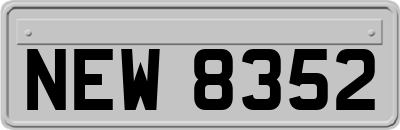 NEW 8352